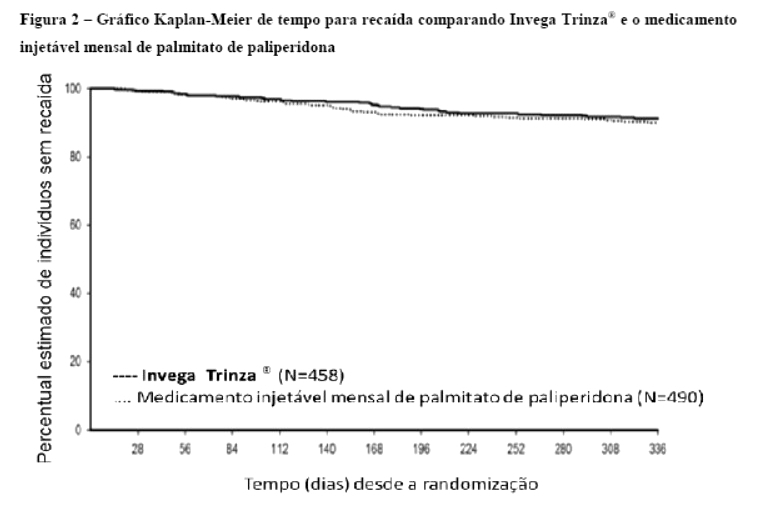 Figura 2 – Gráfico Kaplan-Meier de tempo para recaída comparando Invega Trinza® e o medicamento injetável mensal de palmitato de paliperidona

Percentual estimado de indivíduos sem recaída

100
80
60
40
20
0

---- Invega Trinza ® (N=458)
.... Medicamento injetável mensal de palmitato de paliperidona (N=490)

28 56 84 112 140 168 196 224 252 280 308 336

Tempo (dias) desde a randomização